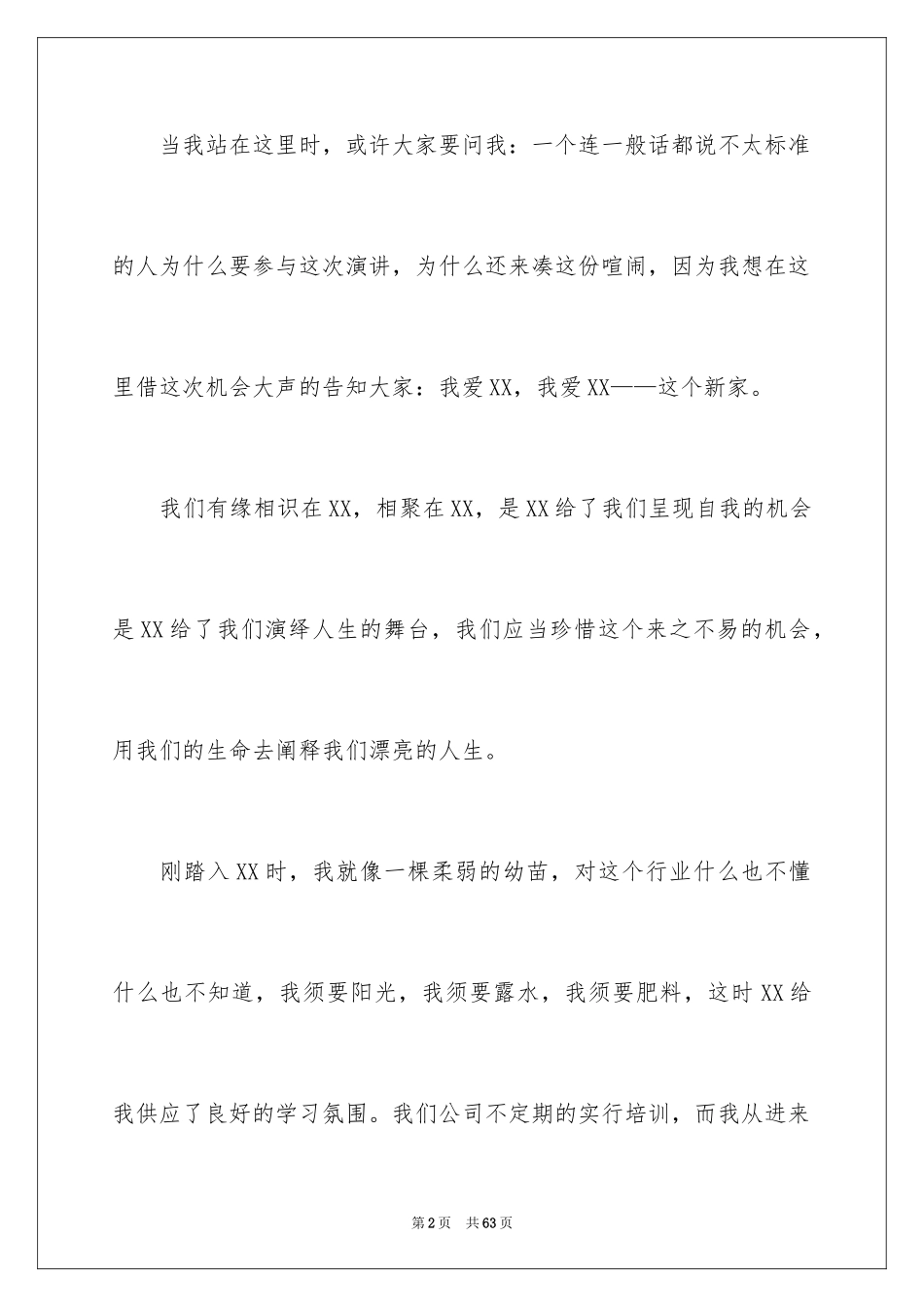 当我站在这里时，或许大家要问我：一个连一般话都说不太标准的人为什么要参与这次演讲，为什么还来凑这份喧闹，因为我想在这里借这次机会大声的告知大家：我爱XX，我爱XX——这个新家。

我们有缘相识在XX，相聚在XX，是XX给了我们呈现自我的机会是XX给了我们演绎人生的舞台，我们应当珍惜这个来之不易的机会，用我们的生命去阐释我们漂亮的人生。

刚踏入XX时，我就像一棵柔弱的幼苗，对这个行业什么也不懂什么也不知道，我须要阳光，我须要露水，我须要肥料，这时XX给我供应了良好的学习氛围。我们公司不定期的实行培训，而我从进来

第2页 共63页